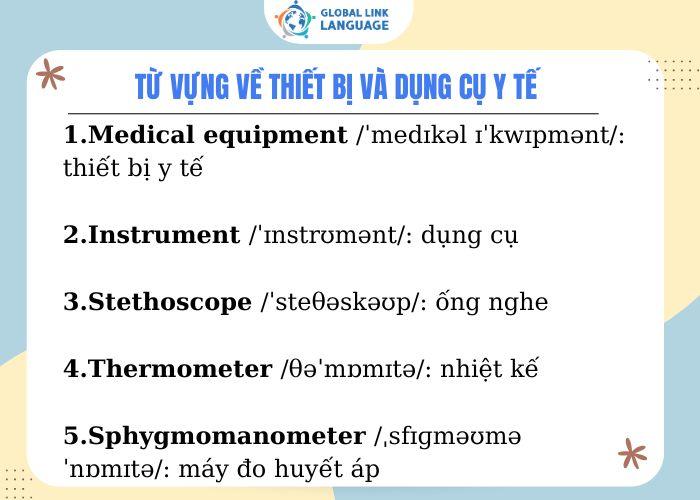 GLOBAL LINK
LANGUAGE

TỪ VỰNG VỀ THIẾT BỊ VÀ DỤNG CỤ Y TẾ

1.Medical equipment /ˈmedɪkəl ɪˈkwɪpmənt/: thiết bị y tế

2.Instrument /ˈɪnstrʊmənt/: dụng cụ

3.Stethoscope /ˈsteθəskəʊp/: ống nghe

4.Thermometer /θəˈmɒmɪtə/: nhiệt kế

5.Sphygmomanometer /ˌsfɪgməʊmə ˈnɒmɪtə/: máy đo huyết áp